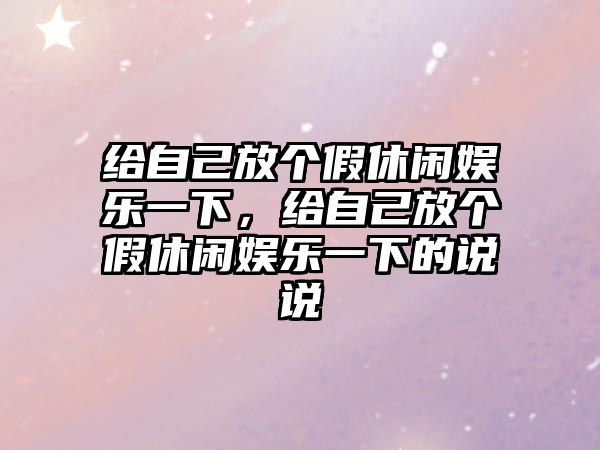 给自己放个假休闲娱乐一下，给自己放个假休闲娱乐一下的说说